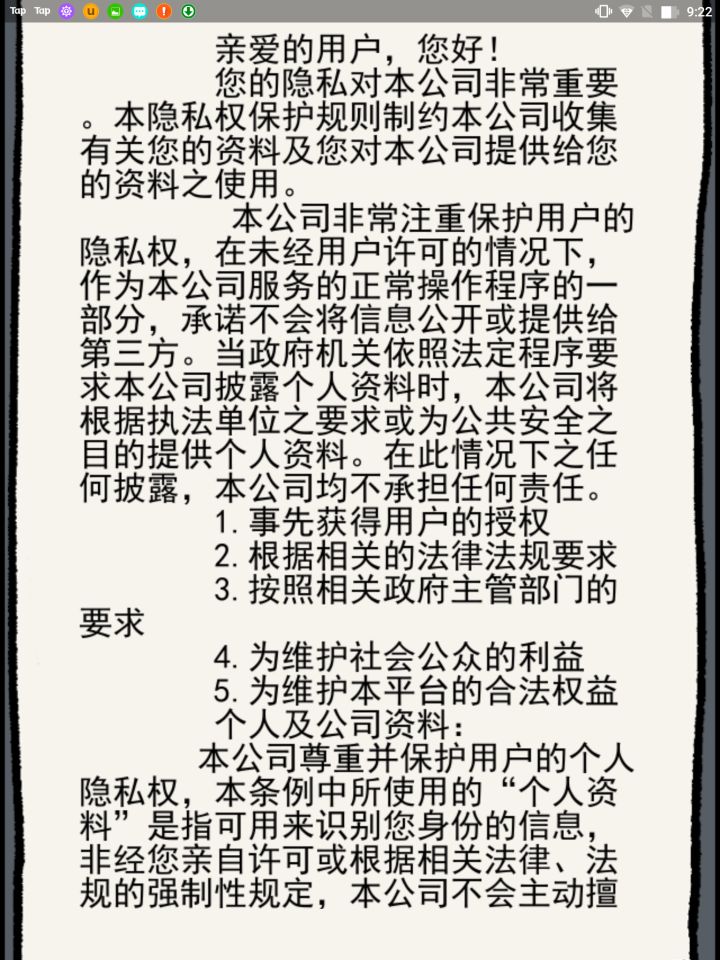 Tap Tap 9:22

亲爱的用户，您好！

您的隐私对本公司非常重要。本隐私权保护规则制约本公司收集有关您的资料及您对本公司提供给您的资料之使用。

本公司非常注重保护用户的隐私权，在未经用户许可的情况下，作为本公司服务的正常操作程序的一部分，承诺不会将信息公开或提供给第三方。当政府机关依照法定程序要求本公司披露个人资料时，本公司将根据执法单位之要求或为公共安全之目的提供个人资料。在此情况下之任何披露，本公司均不承担任何责任。

1. 事先获得用户的授权

2. 根据相关的法律法规要求

3. 按照相关政府主管部门的要求

4. 为维护社会公众的利益

5. 为维护本平台的合法权益

个人及公司资料：

本公司尊重并保护用户的个人隐私权，本条例中所使用的“个人资料”是指可用来识别您身份的信息，非经您亲自许可或根据相关法律、法规的强制性规定，本公司不会主动擅